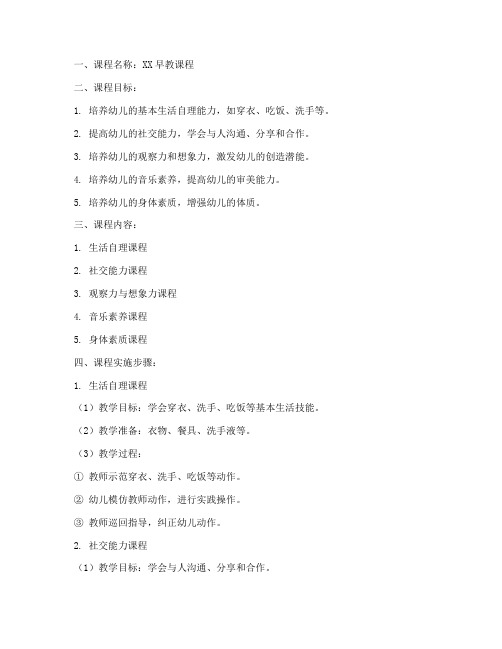 一、课程名称：XX 早教课程

二、课程目标：

1. 培养幼儿的基本生活自理能力，如穿衣、吃饭、洗手等。

2. 提高幼儿的社交能力，学会与人沟通、分享和合作。

3. 培养幼儿的观察力和想象力，激发幼儿的创造潜能。

4. 培养幼儿的音乐素养，提高幼儿的审美能力。

5. 培养幼儿的身体素质，增强幼儿的体质。

三、课程内容：

1. 生活自理课程

2. 社交能力课程

3. 观察力与想象力课程

4. 音乐素养课程

5. 身体素质课程

四、课程实施步骤：

1. 生活自理课程

（1）教学目标：学会穿衣、洗手、吃饭等基本生活技能。

（2）教学准备：衣物、餐具、洗手液等。

（3）教学过程：

① 教师示范穿衣、洗手、吃饭等动作。

② 幼儿模仿教师动作，进行实践操作。

③ 教师巡回指导，纠正幼儿动作。

2. 社交能力课程

（1）教学目标：学会与人沟通、分享和合作。